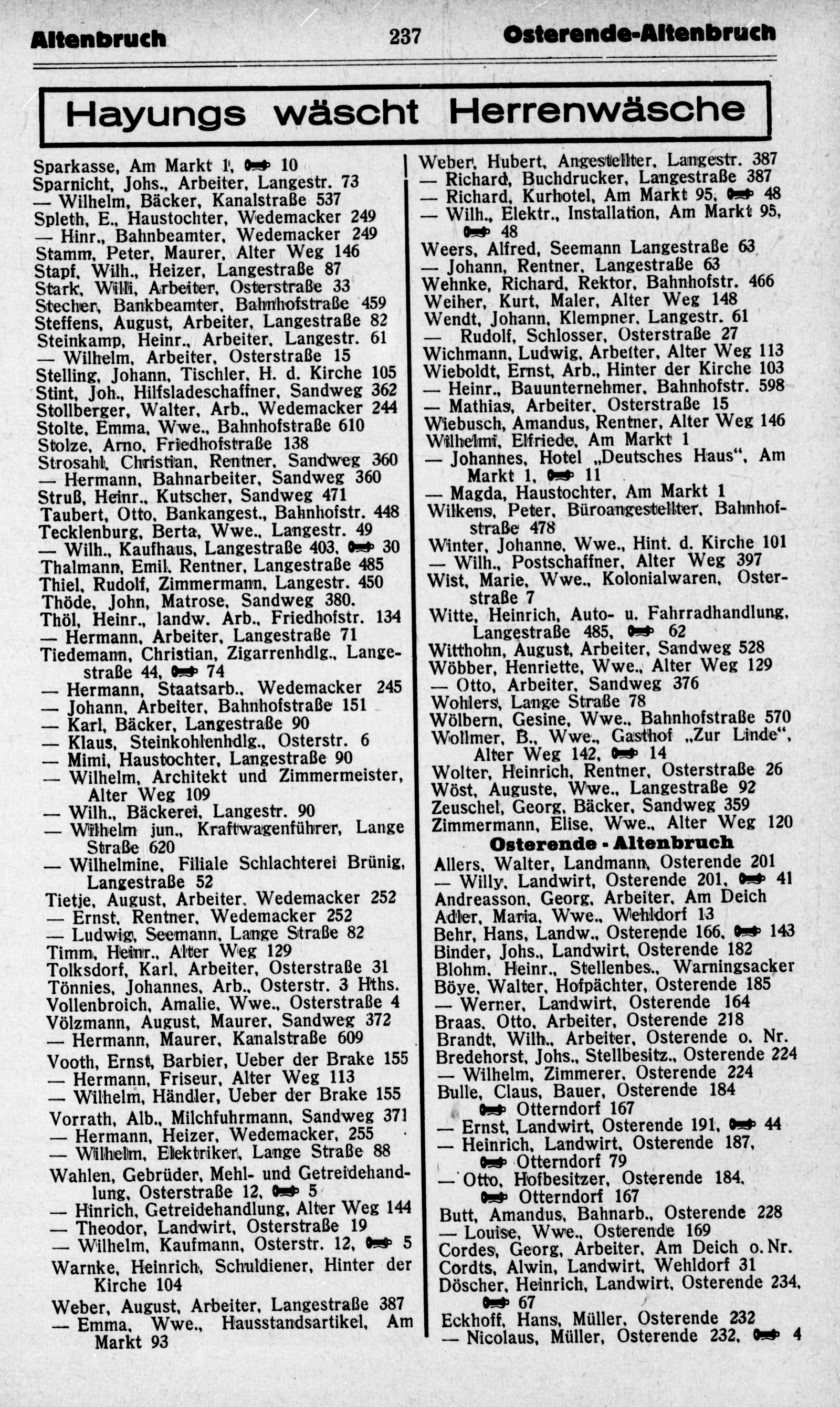 Altenbruch 237 Osterende-Altenbruch

Hayungs wäscht Herrenwäsche

Sparkasse, Am Markt 1, ☎ 10
Sparnicht, Johs., Arbeiter, Langestr. 73
— Wilhelm, Bäcker, Kanalstraße 537
Spleth, E., Haustochter, Wedemacker 249
— Hinr., Bahnbeamter, Wedemacker 249
Stamm, Peter, Maurer, Alter Weg 146
Stapf, Wilh., Heizer, Langestraße 87
Stark, Willi, Arbeiter, Osterstraße 33
Stecher, Bankbeamter, Bahnhofstraße 459
Steffens, August, Arbeiter, Langestraße 82
Steinkamp, Heinr., Arbeiter, Langestr. 61
— Wilhelm, Arbeiter, Osterstraße 15
Stelling, Johann, Tischler, H. d. Kirche 105
Stint, Joh., Hilfsladeschaffner, Sandweg 362
Stollberger, Walter, Arb., Wedemacker 244
Stolte, Emma, Wwe., Bahnhofstraße 610
Stolze, Arno, Friedhofstraße 138
Strosahl, Christian, Rentner, Sandweg 360
— Hermann, Bahnarbeiter, Sandweg 360
Struß, Heinr., Kutscher, Sandweg 471
Taubert, Otto, Bankangest., Bahnhofstr. 448
Tecklenburg, Berta, Wwe., Langestr. 49
— Wilh., Kaufhaus, Langestraße 403, ☎ 30
Thalmann, Emil, Rentner, Langestraße 485
Thiel, Rudolf, Zimmermann, Langestr. 450
Thöde, John, Matrose, Sandweg 380.
Thöl, Heinr., landw. Arb., Friedhofstr. 134
— Hermann, Arbeiter, Langestraße 71
Tiedemann, Christian, Zigarrenhdlg., Langestraße 44, ☎ 74
— Hermann, Staatsarb., Wedemacker 245
— Johann, Arbeiter, Bahnhofstraße 151
— Karl, Bäcker, Langestraße 90
— Klaus, Steinkohlenhdlg., Osterstr. 6
— Mimi, Haustochter, Langestraße 90
— Wilhelm, Architekt und Zimmermeister, Alter Weg 109
— Wilh., Bäckerei, Langestr. 90
— Wilhelm jun., Kraftwagenführer, Lange Straße 620
— Wilhelmine, Filiale Schlachterei Brünig, Langestraße 52
Tietje, August, Arbeiter, Wedemacker 252
— Ernst, Rentner, Wedemacker 252
— Ludwig, Seemann, Lange Straße 82
Timm, Heinr., Alter Weg 129
Tolksdorf, Karl, Arbeiter, Osterstraße 31
Tönnies, Johannes, Arb., Osterstr. 3 Hths.
Vollenbroich, Amalie, Wwe., Osterstraße 4
Völzmann, August, Maurer, Sandweg 372
— Hermann, Maurer, Kanalstraße 609
Vooth, Ernst, Barbier, Ueber der Brake 155
— Hermann, Friseur, Alter Weg 113
— Wilhelm, Händler, Ueber der Brake 155
Vorrath, Alb., Milchfuhrmann, Sandweg 371
— Hermann, Heizer, Wedemacker, 255
— Wilhelm, Elektriker, Lange Straße 88
Wahlen, Gebrüder, Mehl- und Getreidehandlung, Osterstraße 12, ☎ 5
— Hinrich, Getreidehandlung, Alter Weg 144
— Theodor, Landwirt, Osterstraße 19
— Wilhelm, Kaufmann, Osterstr. 12, ☎ 5
Warnke, Heinrich, Schuldiener, Hinter der Kirche 104
Weber, August, Arbeiter, Langestraße 387
— Emma, Wwe., Hausstandsartikel, Am Markt 93

Weber, Hubert, Angestellter, Langestr. 387
— Richard, Buchdrucker, Langestraße 387
— Richard, Kurhotel, Am Markt 95, ☎ 48
— Wilh., Elektr., Installation, Am Markt 95, ☎ 48
Weers, Alfred, Seemann Langestraße 63
— Johann, Rentner, Langestraße 63
Wehnke, Richard, Rektor, Bahnhofstr. 466
Weiher, Kurt, Maler, Alter Weg 148
Wendt, Johann, Klempner, Langestr. 61
— Rudolf, Schlosser, Osterstraße 27
Wichmann, Ludwig, Arbeiter, Alter Weg 113
Wieboldt, Ernst, Arb., Hinter der Kirche 103
— Heinr., Bauunternehmer, Bahnhofstr. 598
— Mathias, Arbeiter, Osterstraße 15
Wiebusch, Amandus, Rentner, Alter Weg 146
Wilhelmi, Elfriede, Am Markt 1
— Johannes, Hotel „Deutsches Haus“, Am Markt 1, ☎ 11
— Magda, Haustochter, Am Markt 1
Wilkens, Peter, Büroangestellter, Bahnhofstraße 478
Winter, Johanne, Wwe., Hint. d. Kirche 101
— Wilh., Postschaffner, Alter Weg 397
Wist, Marie, Wwe., Kolonialwaren, Osterstraße 7
Witte, Heinrich, Auto- u. Fahrradhandlung, Langestraße 485, ☎ 62
Witthohn, August, Arbeiter, Sandweg 528
Wöbber, Henriette, Wwe., Alter Weg 129
— Otto, Arbeiter, Sandweg 376
Wohlers, Lange Straße 78
Wölbern, Gesine, Wwe., Bahnhofstraße 570
Wollmer, B., Wwe., Gasthof „Zur Linde“, Alter Weg 142, ☎ 14
Wolter, Heinrich, Rentner, Osterstraße 26
Wöst, Auguste, Wwe., Langestraße 92
Zeuschel, Georg, Bäcker, Sandweg 359
Zimmermann, Elise, Wwe., Alter Weg 120

Osterende - Altenbruch

Allers, Walter, Landmann, Osterende 201
— Willy, Landwirt, Osterende 201, ☎ 41
Andreasson, Georg, Arbeiter, Am Deich
Adler, Maria, Wwe., Wehldorf 13
Behr, Hans, Landw., Osterende 166, ☎ 143
Binder, Johs., Landwirt, Osterende 182
Blohm, Heinr., Stellenbes., Warningsacker
Böye, Walter, Hofpächter, Osterende 185
— Werner, Landwirt, Osterende 164
Braas, Otto, Arbeiter, Osterende 218
Brandt, Wilh., Arbeiter, Osterende o. Nr.
Bredehorst, Johs., Stellbesitz., Osterende 224
— Wilhelm, Zimmerer, Osterende 224
Bulle, Claus, Bauer, Osterende 184 ☎ Otterndorf 167
— Ernst, Landwirt, Osterende 191, ☎ 44
— Heinrich, Landwirt, Osterende 187, ☎ Otterndorf 79
— Otto, Hofbesitzer, Osterende 184, ☎ Otterndorf 167
Butt, Amandus, Bahnarb., Osterende 228
— Louise, Wwe., Osterende 169
Cordes, Georg, Arbeiter, Am Deich o. Nr.
Cordts, Alwin, Landwirt, Wehldorf 31
Döscher, Heinrich, Landwirt, Osterende 234, ☎ 67
Eckhoff, Hans, Müller, Osterende 232
— Nicolaus, Müller, Osterende 232, ☎ 4